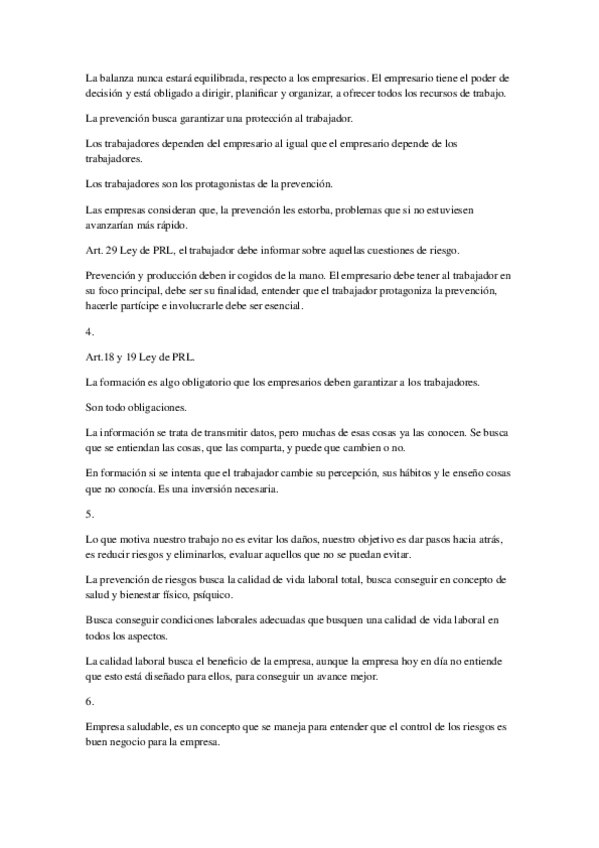 La balanza nunca estará equilibrada, respecto a los empresarios. El empresario tiene el poder de decisión y está obligado a dirigir, planificar y organizar, a ofrecer todos los recursos de trabajo.

La prevención busca garantizar una protección al trabajador.

Los trabajadores dependen del empresario al igual que el empresario depende de los trabajadores.

Los trabajadores son los protagonistas de la prevención.

Las empresas consideran que, la prevención les estorba, problemas que si no estuviesen avanzarían más rápido.

Art. 29 Ley de PRL, el trabajador debe informar sobre aquellas cuestiones de riesgo.

Prevención y producción deben ir cogidos de la mano. El empresario debe tener al trabajador en su foco principal, debe ser su finalidad, entender que el trabajador protagoniza la prevención, hacerle partícipe e involucrarle debe ser esencial.

4.

Art.18 y 19 Ley de PRL.

La formación es algo obligatorio que los empresarios deben garantizar a los trabajadores.

Son todo obligaciones.

La información se trata de transmitir datos, pero muchas de esas cosas ya las conocen. Se busca que se entiendan las cosas, que las comparta, y puede que cambien o no.

En formación si se intenta que el trabajador cambie su percepción, sus hábitos y le enseño cosas que no conocía. Es una inversión necesaria.

5.

Lo que motiva nuestro trabajo no es evitar los daños, nuestro objetivo es dar pasos hacia atrás, es reducir riesgos y eliminarlos, evaluar aquellos que no se puedan evitar.

La prevención de riesgos busca la calidad de vida laboral total, busca conseguir en concepto de salud y bienestar físico, psíquico.

Busca conseguir condiciones laborales adecuadas que busquen una calidad de vida laboral en todos los aspectos.

La calidad laboral busca el beneficio de la empresa, aunque la empresa hoy en día no entiende que esto está diseñado para ellos, para conseguir un avance mejor.

6.

Empresa saludable, es un concepto que se maneja para entender que el control de los riesgos es buen negocio para la empresa.